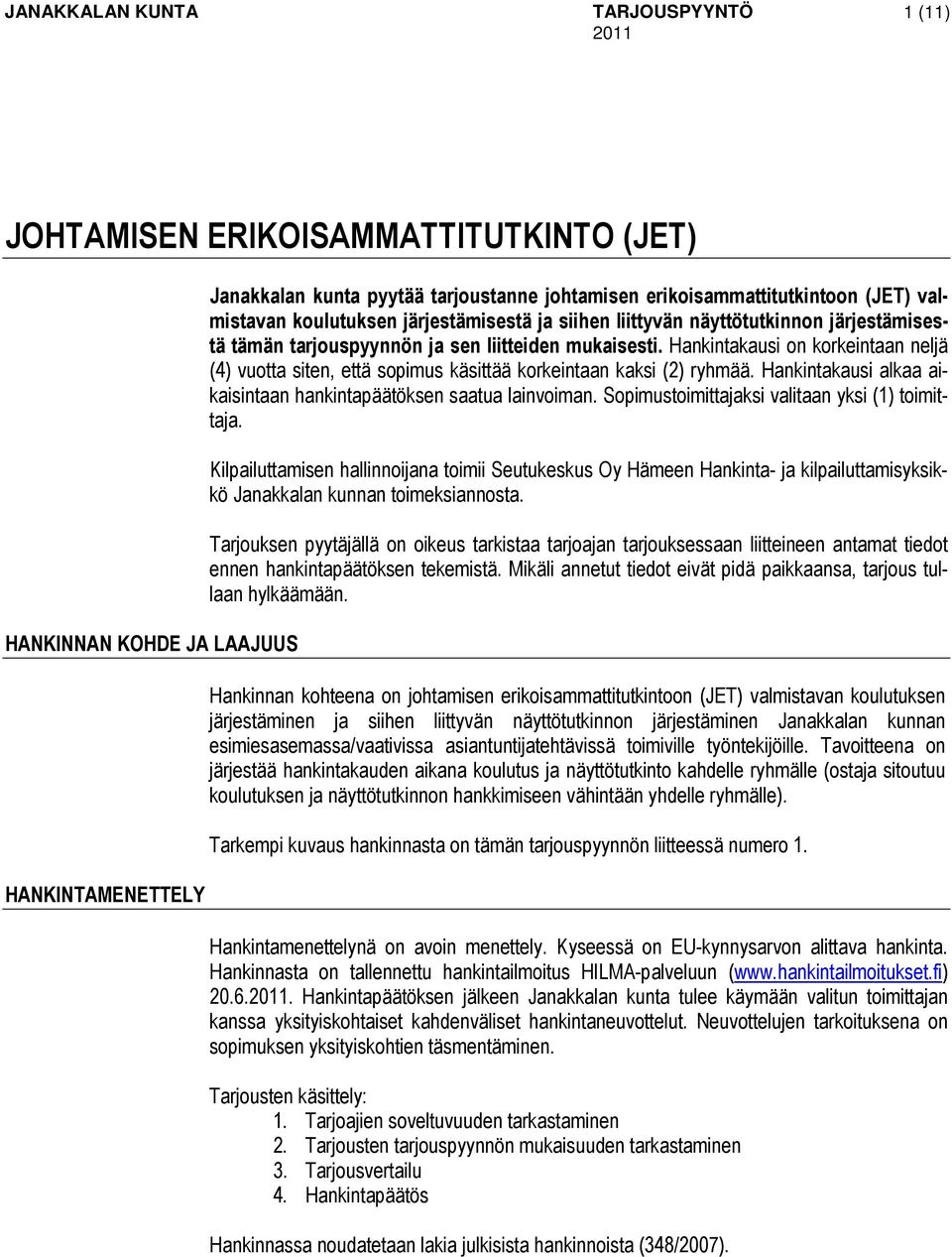 JANAKKALAN KUNTA TARJOUSPYYNTÖ 1 (11)
2011

JOHTAMISEN ERIKOISAMMATTITUTKINTO (JET)

Janakkalan kunta pyytää tarjoustanne johtamisen erikoisammattitutkintoon (JET) valmistavan koulutuksen järjestämisestä ja siihen liittyvän näyttötutkinnon järjestämisestä tämän tarjouspyynnön ja sen liitteiden mukaisesti. Hankintakausi on korkeintaan neljä (4) vuotta siten, että sopimus käsittää korkeintaan kaksi (2) ryhmää. Hankintakausi alkaa aikaisintaan hankintapäätöksen saatua lainvoiman. Sopimustoimittajaksi valitaan yksi (1) toimittaja.

Kilpailuttamisen hallinnoijana toimii Seutukeskus Oy Hämeen Hankinta- ja kilpailuttamisyksikkö Janakkalan kunnan toimeksiannosta.

Tarjouksen pyytäjällä on oikeus tarkistaa tarjoajan tarjouksessaan liitteineen antamat tiedot ennen hankintapäätöksen tekemistä. Mikäli annetut tiedot eivät pidä paikkaansa, tarjous tullaan hylkäämään.

HANKINNAN KOHDE JA LAAJUUS

Hankinnan kohteena on johtamisen erikoisammattitutkintoon (JET) valmistavan koulutuksen järjestäminen ja siihen liittyvän näyttötutkinnon järjestäminen Janakkalan kunnan esimiesasemassa/vaativissa asiantuntijatehtävissä toimiville työntekijöille. Tavoitteena on järjestää hankintakauden aikana koulutus ja näyttötutkinto kahdelle ryhmälle (ostaja sitoutuu koulutuksen ja näyttötutkinnon hankkimiseen vähintään yhdelle ryhmälle).

Tarkempi kuvaus hankinnasta on tämän tarjouspyynnön liitteessä numero 1.

HANKINTAMENETTELY

Hankintamenettelynä on avoin menettely. Kyseessä on EU-kynnysarvon alittava hankinta. Hankinnasta on tallennettu hankintailmoitus HILMA-palveluun (www.hankintailmoitukset.fi) 20.6.2011. Hankintapäätöksen jälkeen Janakkalan kunta tulee käymään valitun toimittajan kanssa yksityiskohtaiset kahdenväliset hankintaneuvottelut. Neuvottelujen tarkoituksena on sopimuksen yksityiskohtien täsmentäminen.

Tarjousten käsittely:
1. Tarjoajien soveltuvuuden tarkastaminen
2. Tarjousten tarjouspyynnön mukaisuuden tarkastaminen
3. Tarjousvertailu
4. Hankintapäätös

Hankinnassa noudatetaan lakia julkisista hankinnoista (348/2007).